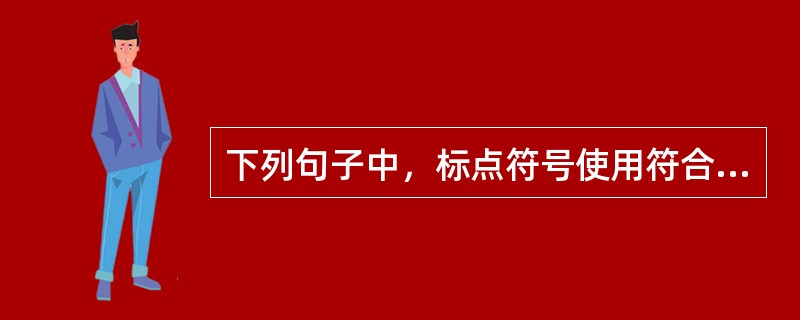 下列句子中，标点符号使用符合...